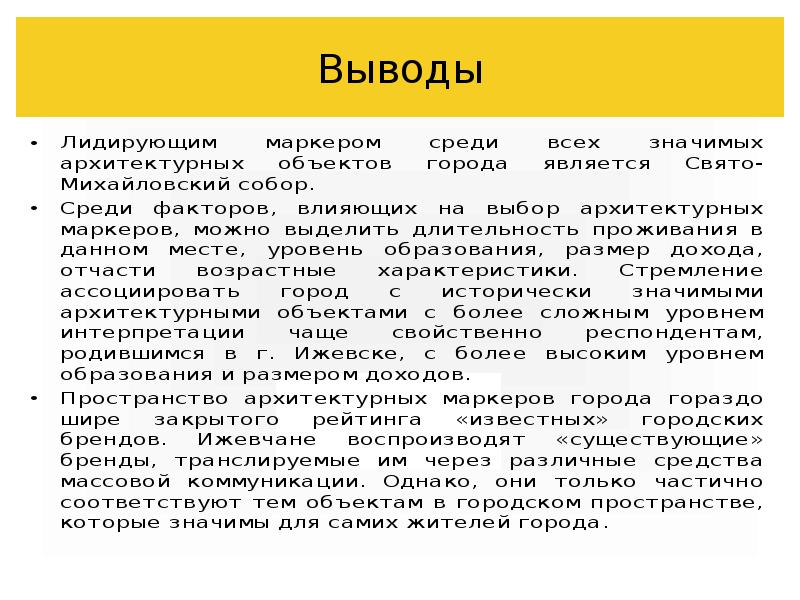 Выводы

• Лидирующим маркером среди всех значимых архитектурных объектов города является Свято-Михайловский собор.

• Среди факторов, влияющих на выбор архитектурных маркеров, можно выделить длительность проживания в данном месте, уровень образования, размер дохода, отчасти возрастные характеристики. Стремление ассоциировать город с исторически значимыми архитектурными объектами с более сложным уровнем интерпретации чаще свойственно респондентам, родившимся в г. Ижевске, с более высоким уровнем образования и размером доходов.

• Пространство архитектурных маркеров города гораздо шире закрытого рейтинга «известных» городских брендов. Ижевчане воспроизводят «существующие» бренды, транслируемые им через различные средства массовой коммуникации. Однако, они только частично соответствуют тем объектам в городском пространстве, которые значимы для самих жителей города.